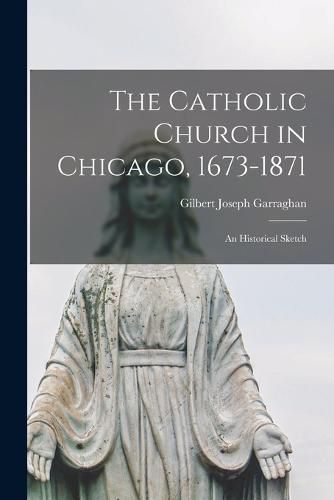 The Catholic Church in Chicago, 1673-1871

Gilbert Joseph Garraghan

An Historical Sketch